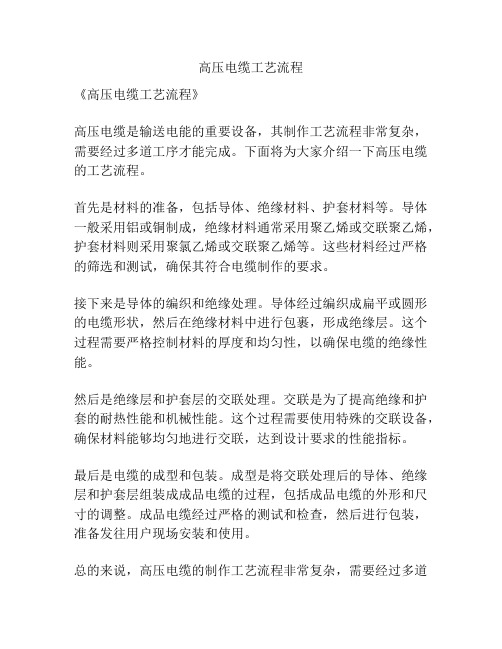 高压电缆工艺流程

《高压电缆工艺流程》

高压电缆是输送电能的重要设备，其制作工艺流程非常复杂，需要经过多道工序才能完成。下面将为大家介绍一下高压电缆的工艺流程。

首先是材料的准备，包括导体、绝缘材料、护套材料等。导体一般采用铝或铜制成，绝缘材料通常采用聚乙烯或交联聚乙烯，护套材料则采用聚氯乙烯或交联聚乙烯等。这些材料经过严格的筛选和测试，确保其符合电缆制作的要求。

接下来是导体的编织和绝缘处理。导体经过编织成扁平或圆形的电缆形状，然后在绝缘材料中进行包裹，形成绝缘层。这个过程需要严格控制材料的厚度和均匀性，以确保电缆的绝缘性能。

然后是绝缘层和护套层的交联处理。交联是为了提高绝缘和护套的耐热性能和机械性能。这个过程需要使用特殊的交联设备，确保材料能够均匀地进行交联，达到设计要求的性能指标。

最后是电缆的成型和包装。成型是将交联处理后的导体、绝缘层和护套层组装成成品电缆的过程，包括成品电缆的外形和尺寸的调整。成品电缆经过严格的测试和检查，然后进行包装，准备发往用户现场安装和使用。

总的来说，高压电缆的制作工艺流程非常复杂，需要经过多道